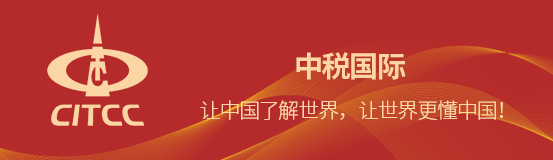 CITCC

中税国际

让中国了解世界，让世界更懂中国！